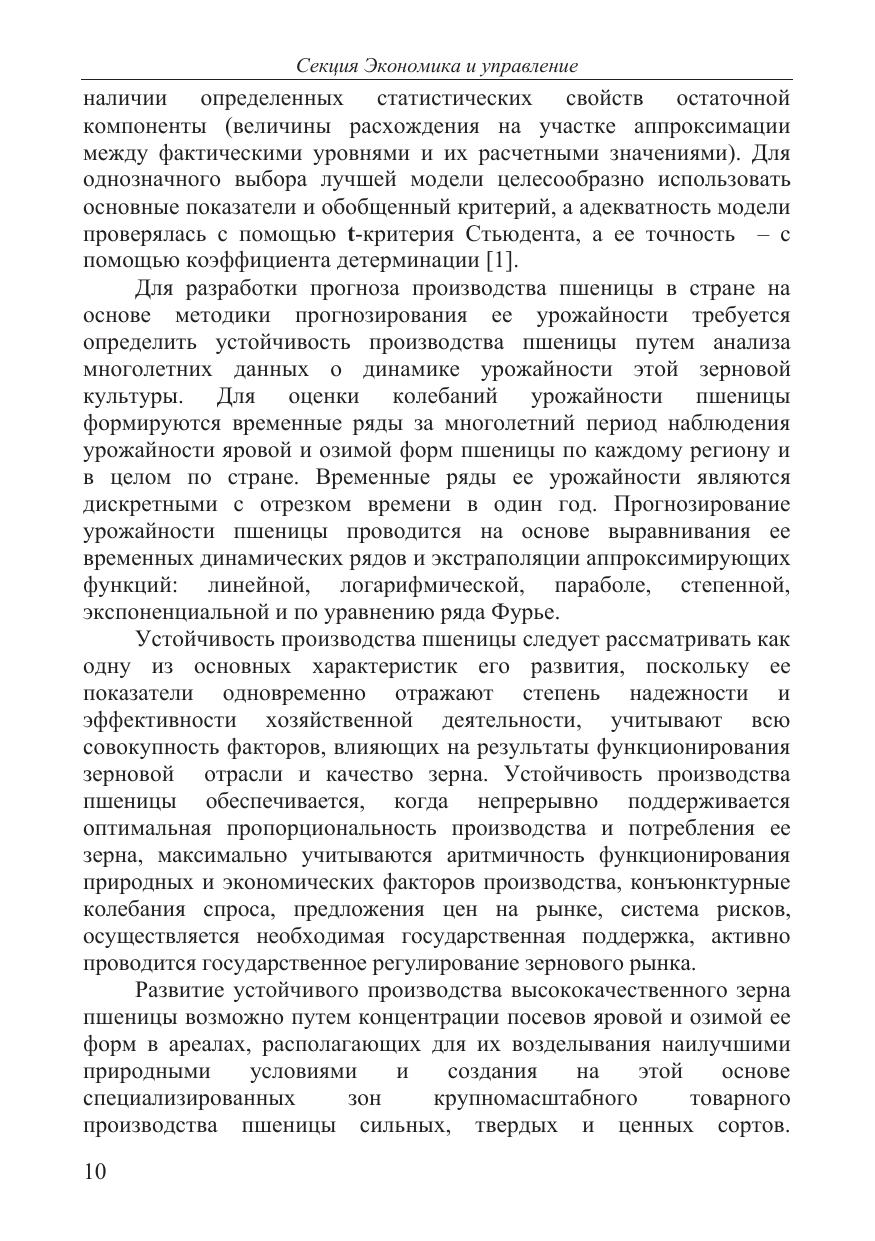 Секция Экономика и управление

наличии определенных статистических свойств остаточной компоненты (величины расхождения на участке аппроксимации между фактическими уровнями и их расчетными значениями). Для однозначного выбора лучшей модели целесообразно использовать основные показатели и обобщенный критерий, а адекватность модели проверялась с помощью t-критерия Стьюдента, а ее точность – с помощью коэффициента детерминации [1].

Для разработки прогноза производства пшеницы в стране на основе методики прогнозирования ее урожайности требуется определить устойчивость производства пшеницы путем анализа многолетних данных о динамике урожайности этой зерновой культуры. Для оценки колебаний урожайности пшеницы формируются временные ряды за многолетний период наблюдения урожайности яровой и озимой форм пшеницы по каждому региону и в целом по стране. Временные ряды ее урожайности являются дискретными с отрезком времени в один год. Прогнозирование урожайности пшеницы проводится на основе выравнивания ее временных динамических рядов и экстраполяции аппроксимирующих функций: линейной, логарифмической, параболе, степенной, экспоненциальной и по уравнению ряда Фурье.

Устойчивость производства пшеницы следует рассматривать как одну из основных характеристик его развития, поскольку ее показатели одновременно отражают степень надежности и эффективности хозяйственной деятельности, учитывают всю совокупность факторов, влияющих на результаты функционирования зерновой отрасли и качество зерна. Устойчивость производства пшеницы обеспечивается, когда непрерывно поддерживается оптимальная пропорциональность производства и потребления ее зерна, максимально учитываются аритмичность функционирования природных и экономических факторов производства, конъюнктурные колебания спроса, предложения цен на рынке, система рисков, осуществляется необходимая государственная поддержка, активно проводится государственное регулирование зернового рынка.

Развитие устойчивого производства высококачественного зерна пшеницы возможно путем концентрации посевов яровой и озимой ее форм в ареалах, располагающих для их возделывания наилучшими природными условиями и создания на этой основе специализированных зон крупномасштабного товарного производства пшеницы сильных, твердых и ценных сортов.

10